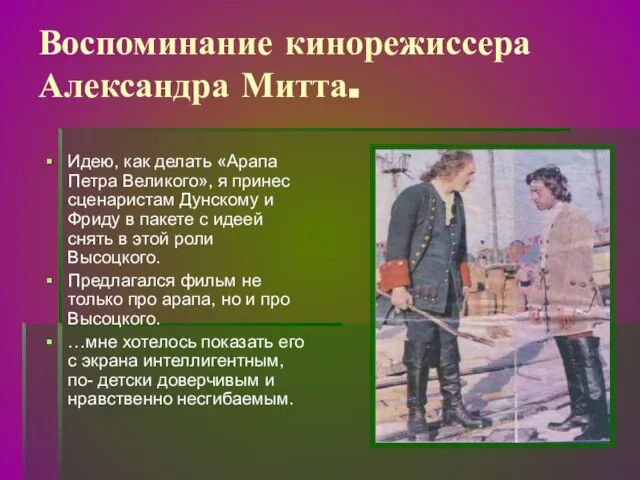 Воспоминание кинорежиссера Александра Митта.

▪ Идею, как делать «Арапа Петра Великого», я принес сценаристам Дунскому и Фриду в пакете с идеей снять в этой роли Высоцкого.
▪ Предлагался фильм не только про арапа, но и про Высоцкого.
▪ …мне хотелось показать его с экрана интеллигентным, по- детски доверчивым и нравственно несгибаемым.